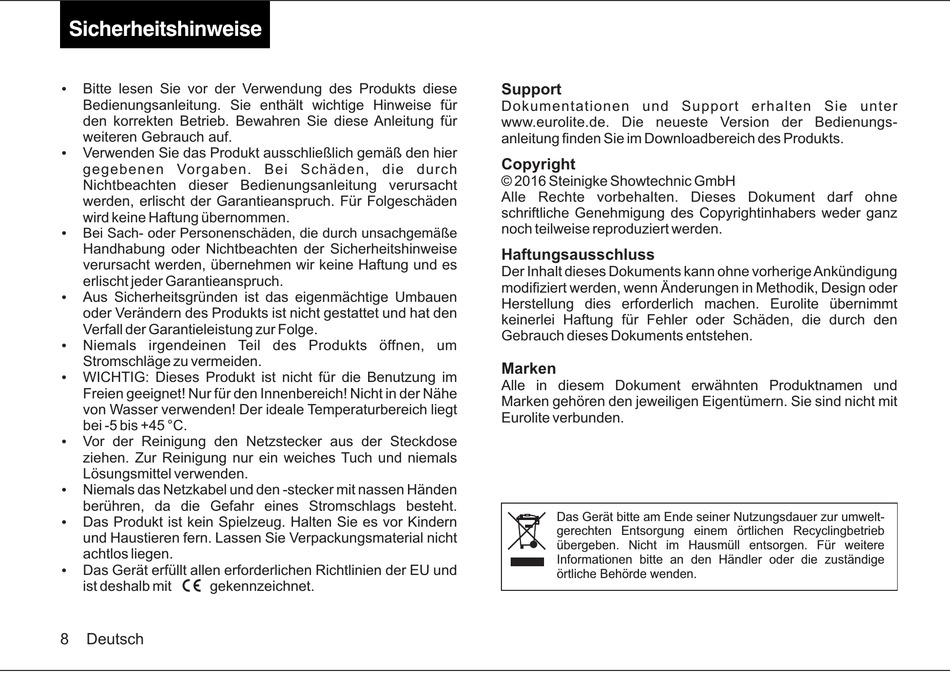 Sicherheitshinweise

• Bitte lesen Sie vor der Verwendung des Produkts diese Bedienungsanleitung. Sie enthält wichtige Hinweise für den korrekten Betrieb. Bewahren Sie diese Anleitung für weiteren Gebrauch auf.
• Verwenden Sie das Produkt ausschließlich gemäß den hier gegebenen Vorgaben. Bei Schäden, die durch Nichtbeachten dieser Bedienungsanleitung verursacht werden, erlischt der Garantieanspruch. Für Folgeschäden wird keine Haftung übernommen.
• Bei Sach- oder Personenschäden, die durch unsachgemäße Handhabung oder Nichtbeachten der Sicherheitshinweise verursacht werden, übernehmen wir keine Haftung und es erlischt jeder Garantieanspruch.
• Aus Sicherheitsgründen ist das eigenmächtige Umbauen oder Verändern des Produkts ist nicht gestattet und hat den Verfall der Garantieleistung zur Folge.
• Niemals irgendeinen Teil des Produkts öffnen, um Stromschläge zu vermeiden.
• WICHTIG: Dieses Produkt ist nicht für die Benutzung im Freien geeignet! Nur für den Innenbereich! Nicht in der Nähe von Wasser verwenden! Der ideale Temperaturbereich liegt bei -5 bis +45 °C.
• Vor der Reinigung den Netzstecker aus der Steckdose ziehen. Zur Reinigung nur ein weiches Tuch und niemals Lösungsmittel verwenden.
• Niemals das Netzkabel und den -stecker mit nassen Händen berühren, da die Gefahr eines Stromschlags besteht.
• Das Produkt ist kein Spielzeug. Halten Sie es vor Kindern und Haustieren fern. Lassen Sie Verpackungsmaterial nicht achtlos liegen.
• Das Gerät erfüllt allen erforderlichen Richtlinien der EU und ist deshalb mit CE gekennzeichnet.

Support
Dokumentationen und Support erhalten Sie unter www.eurolite.de. Die neueste Version der Bedienungsanleitung finden Sie im Downloadbereich des Produkts.

Copyright
© 2016 Steinigke Showtechnic GmbH
Alle Rechte vorbehalten. Dieses Dokument darf ohne schriftliche Genehmigung des Copyrightinhabers weder ganz noch teilweise reproduziert werden.

Haftungsausschluss
Der Inhalt dieses Dokuments kann ohne vorherige Ankündigung modifiziert werden, wenn Änderungen in Methodik, Design oder Herstellung dies erforderlich machen. Eurolite übernimmt keinerlei Haftung für Fehler oder Schäden, die durch den Gebrauch dieses Dokuments entstehen.

Marken
Alle in diesem Dokument erwähnten Produktnamen und Marken gehören den jeweiligen Eigentümern. Sie sind nicht mit Eurolite verbunden.

Das Gerät bitte am Ende seiner Nutzungsdauer zur umweltgerechten Entsorgung einem örtlichen Recyclingbetrieb übergeben. Nicht im Hausmüll entsorgen. Für weitere Informationen bitte an den Händler oder die zuständige örtliche Behörde wenden.

8 Deutsch